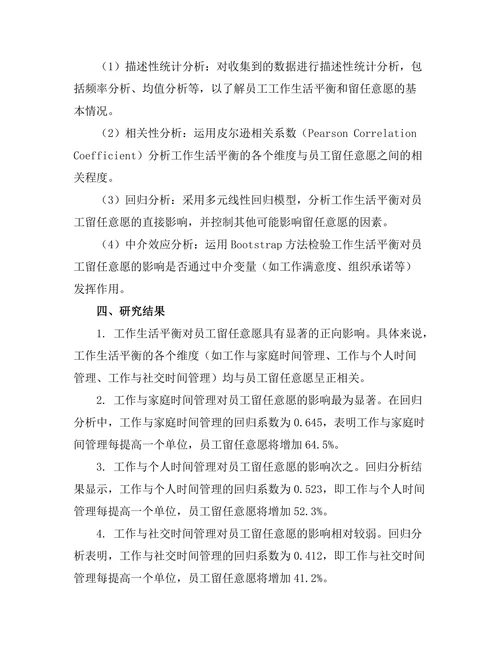 （1）描述性统计分析：对收集到的数据进行描述性统计分析，包括频率分析、均值分析等，以了解员工工作生活平衡和留任意愿的基本情况。

（2）相关性分析：运用皮尔逊相关系数（Pearson Correlation Coefficient）分析工作生活平衡的各个维度与员工留任意愿之间的相关程度。

（3）回归分析：采用多元线性回归模型，分析工作生活平衡对员工留任意愿的直接影响，并控制其他可能影响留任意愿的因素。

（4）中介效应分析：运用 Bootstrap 方法检验工作生活平衡对员工留任意愿的影响是否通过中介变量（如工作满意度、组织承诺等）发挥作用。

四、研究结果

1. 工作生活平衡对员工留任意愿具有显著的正向影响。具体来说，工作生活平衡的各个维度（如工作与家庭时间管理、工作与个人时间管理、工作与社交时间管理）均与员工留任意愿呈正相关。

2. 工作与家庭时间管理对员工留任意愿的影响最为显著。在回归分析中，工作与家庭时间管理的回归系数为 0.645，表明工作与家庭时间管理每提高一个单位，员工留任意愿将增加 64.5%。

3. 工作与个人时间管理对员工留任意愿的影响次之。回归分析结果显示，工作与个人时间管理的回归系数为 0.523，即工作与个人时间管理每提高一个单位，员工留任意愿将增加 52.3%。

4. 工作与社交时间管理对员工留任意愿的影响相对较弱。回归分析表明，工作与社交时间管理的回归系数为 0.412，即工作与社交时间管理每提高一个单位，员工留任意愿将增加 41.2%。